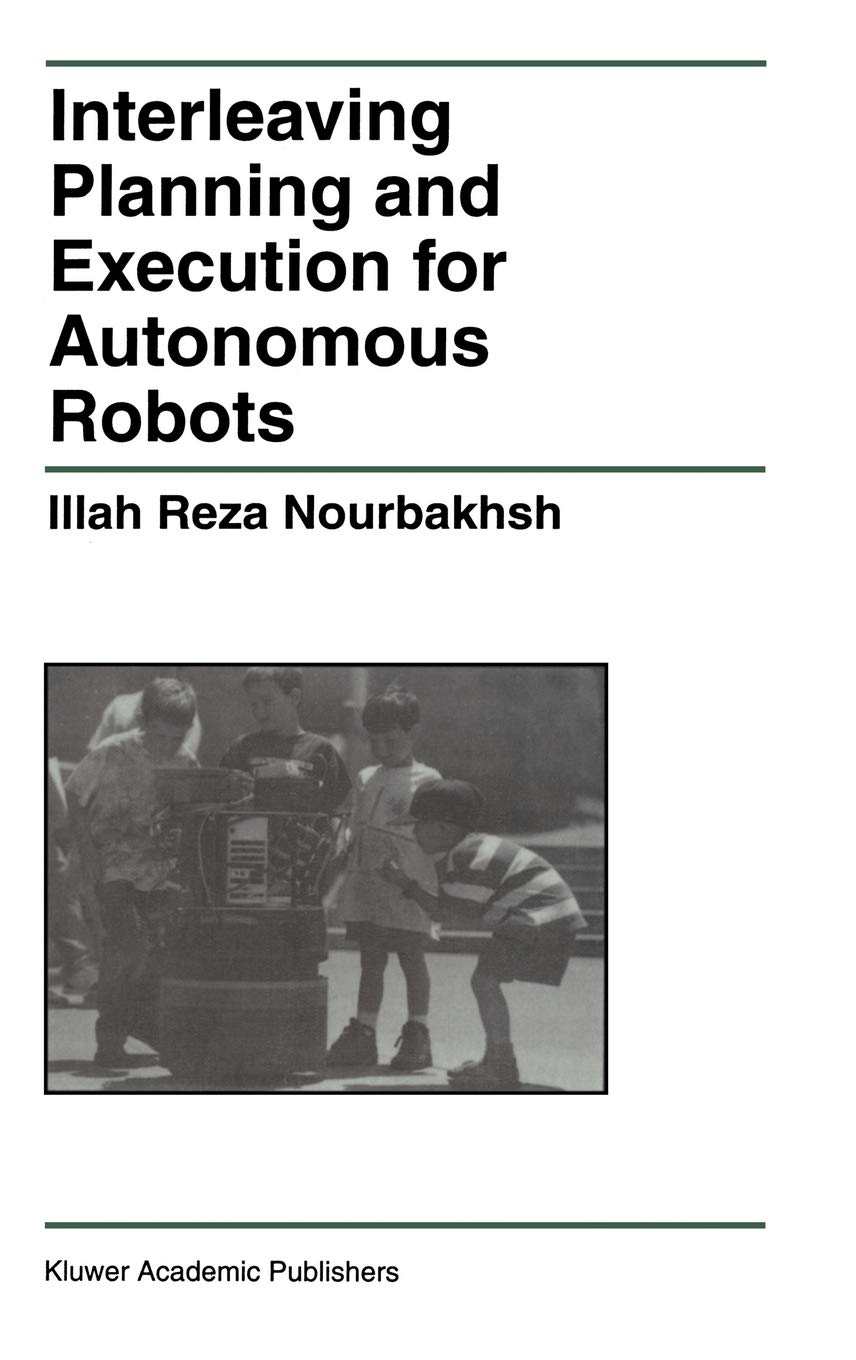 Interleaving Planning and Execution for Autonomous Robots

Illah Reza Nourbakhsh

Kluwer Academic Publishers